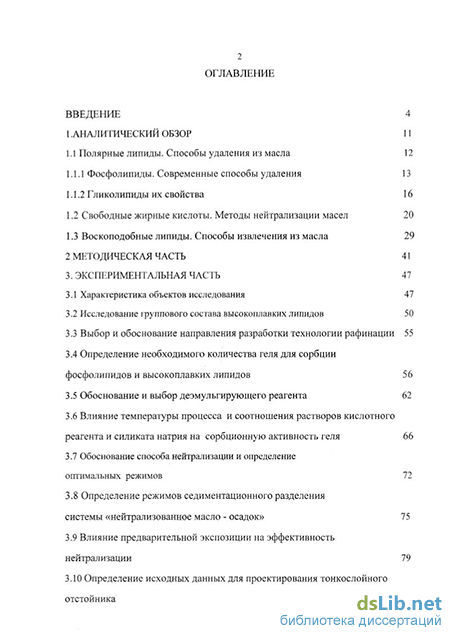 2

ОГЛАВЛЕНИЕ

ВВЕДЕНИЕ 4

1.АНАЛИТИЧЕСКИЙ ОБЗОР 11

1.1 Полярные липиды. Способы удаления из масла 12

1.1.1 Фосфолипиды. Современные способы удаления 13

1.1.2 Гликолипиды их свойства 16

1.2 Свободные жирные кислоты. Методы нейтрализации масел 20

1.3 Воскоподобные липиды. Способы извлечения из масла 29

2 МЕТОДИЧЕСКАЯ ЧАСТЬ 41

3. ЭКСПЕРИМЕНТАЛЬНАЯ ЧАСТЬ 47

3.1 Характеристика объектов исследования 47

3.2 Исследование группового состава высокоплавких липидов 50

3.3 Выбор и обоснование направления разработки технологии рафинации 55

3.4 Определение необходимого количества геля для сорбции фосфолипидов и высокоплавких липидов 56

3.5 Обоснование и выбор деэмульгирующего реагента 62

3.6 Влияние температуры процесса и соотношения растворов кислотного реагента и силиката натрия на сорбционную активность геля 66

3.7 Обоснование способа нейтрализации и определение оптимальных режимов 72

3.8 Определение режимов седиментационного разделения системы «нейтрализованное масло - осадок» 75

3.9 Влияние предварительной экспозиции на эффективность нейтрализации 79

3.10 Определение исходных данных для проектирования тонкослойного отстойника

dsLib.net
библиотека диссертаций